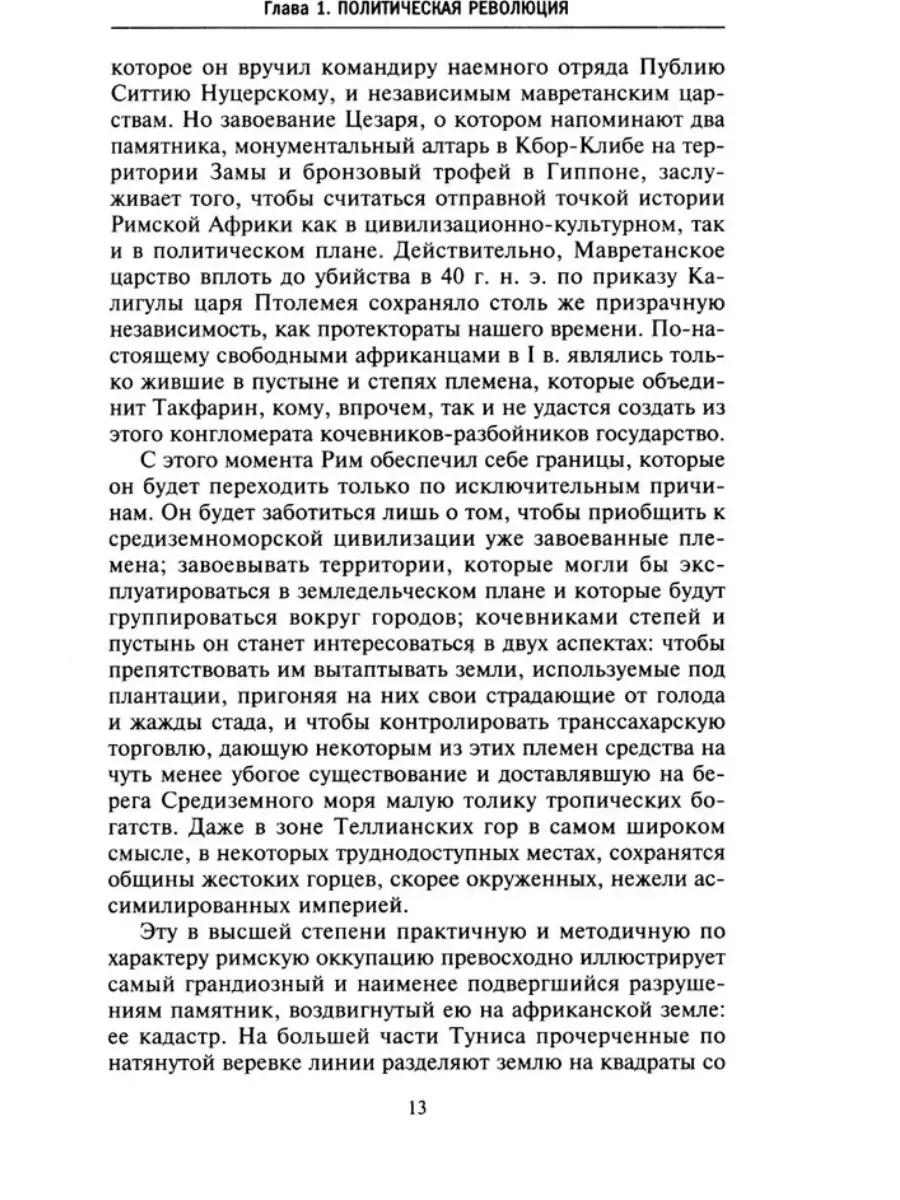 Глава 1. ПОЛИТИЧЕСКАЯ РЕВОЛЮЦИЯ

которое он вручил командиру наемного отряда Публию Ситтию Нуцерскому, и независимым мавретанским царствам. Но завоевание Цезаря, о котором напоминают два памятника, монументальный алтарь в Кбор-Клибе на территории Замы и бронзовый трофей в Гиппоне, заслуживает того, чтобы считаться отправной точкой истории Римской Африки как в цивилизационно-культурном, так и в политическом плане. Действительно, Мавретанское царство вплоть до убийства в 40 г. н. э. по приказу Калигулы царя Птолемея сохраняло столь же призрачную независимость, как протектораты нашего времени. По-настоящему свободными африканцами в I в. являлись только жившие в пустыне и степях племена, которые объединит Такфарин, кому, впрочем, так и не удастся создать из этого конгломерата кочевников-разбойников государство.

С этого момента Рим обеспечил себе границы, которые он будет переходить только по исключительным причинам. Он будет заботиться лишь о том, чтобы приобщить к средиземноморской цивилизации уже завоеванные племена; завоевывать территории, которые могли бы эксплуатироваться в земледельческом плане и которые будут группироваться вокруг городов; кочевниками степей и пустынь он станет интересоваться в двух аспектах: чтобы препятствовать им вытаптывать земли, используемые под плантации, пригоняя на них свои страдающие от голода и жажды стада, и чтобы контролировать транссахарскую торговлю, дающую некоторым из этих племен средства на чуть менее убогое существование и доставлявшую на берега Средиземного моря малую толику тропических богатств. Даже в зоне Теллианских гор в самом широком смысле, в некоторых труднодоступных местах, сохранятся общины жестоких горцев, скорее окруженных, нежели ассимилированных империей.

Эту в высшей степени практичную и методичную по характеру римскую оккупацию превосходно иллюстрирует самый грандиозный и наименее подвергшийся разрушениям памятник, воздвигнутый ею на африканской земле: ее кадастр. На большей части Туниса прочерченные по натянутой веревке линии разделяют землю на квадраты со

13